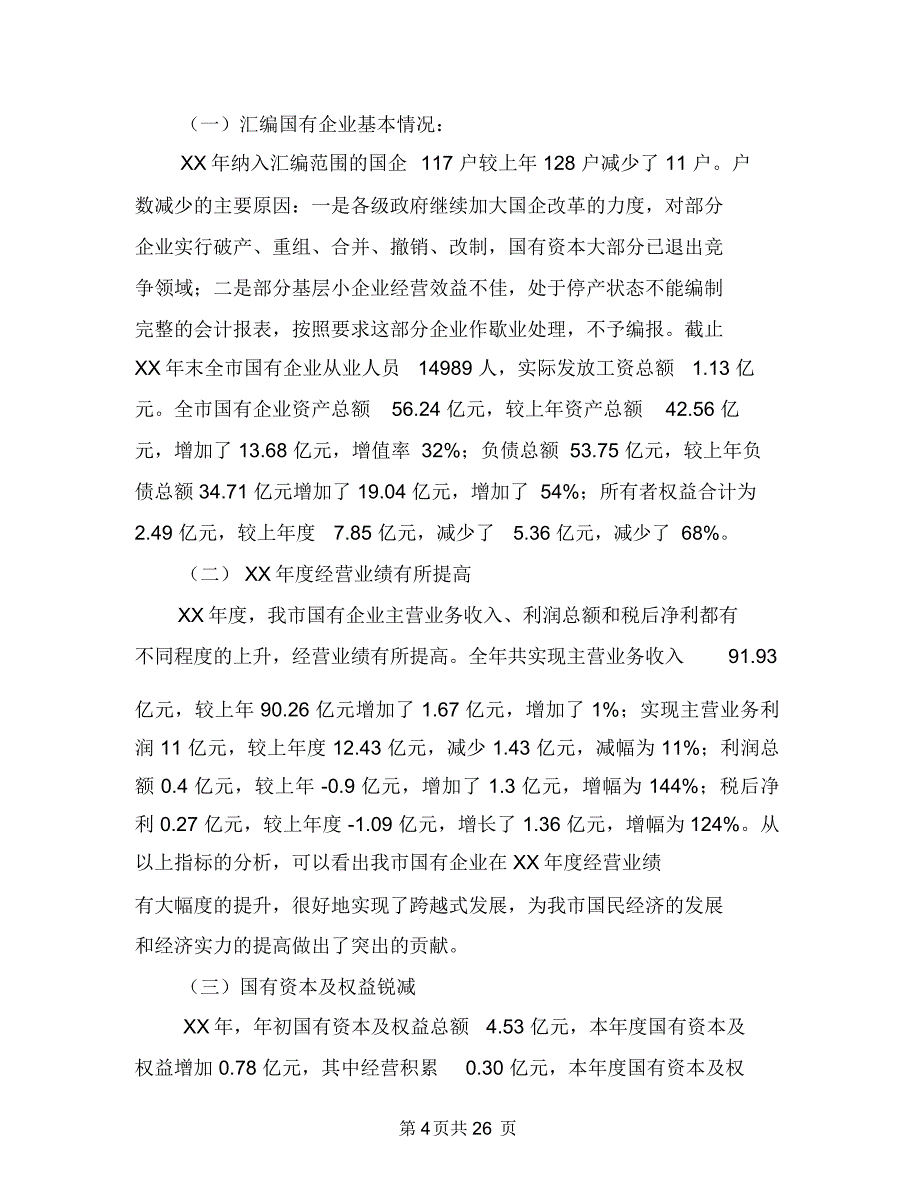 （一）汇编国有企业基本情况：

XX 年纳入汇编范围的国企 117 户较上年 128 户减少了 11 户。户数减少的主要原因：一是各级政府继续加大国企改革的力度，对部分企业实行破产、重组、合并、撤销、改制，国有资本大部分已退出竞争领域；二是部分基层小企业经营效益不佳，处于停产状态不能编制完整的会计报表，按照要求这部分企业作歇业处理，不予编报。截止 XX 年末全市国有企业从业人员 14989 人，实际发放工资总额 1.13 亿元。全市国有企业资产总额 56.24 亿元，较上年资产总额 42.56 亿元，增加了 13.68 亿元，增值率 32%；负债总额 53.75 亿元，较上年负债总额 34.71 亿元增加了 19.04 亿元，增加了 54%；所有者权益合计为 2.49 亿元，较上年度 7.85 亿元，减少了 5.36 亿元，减少了 68%。

（二） XX 年度经营业绩有所提高

XX 年度，我市国有企业主营业务收入、利润总额和税后净利都有不同程度的上升，经营业绩有所提高。全年共实现主营业务收入 91.93 亿元，较上年 90.26 亿元增加了 1.67 亿元，增加了 1%；实现主营业务利润 11 亿元，较上年度 12.43 亿元，减少 1.43 亿元，减幅为 11%；利润总额 0.4 亿元，较上年 -0.9 亿元，增加了 1.3 亿元，增幅为 144%；税后净利 0.27 亿元，较上年度 -1.09 亿元，增长了 1.36 亿元，增幅为 124%。从以上指标的分析，可以看出我市国有企业在 XX 年度经营业绩有大幅度的提升，很好地实现了跨越式发展，为我市国民经济的发展和经济实力的提高做出了突出的贡献。

（三）国有资本及权益锐减

XX 年，年初国有资本及权益总额 4.53 亿元，本年度国有资本及权益增加 0.78 亿元，其中经营积累 0.30 亿元，本年度国有资本及权

第 4 页共 26 页